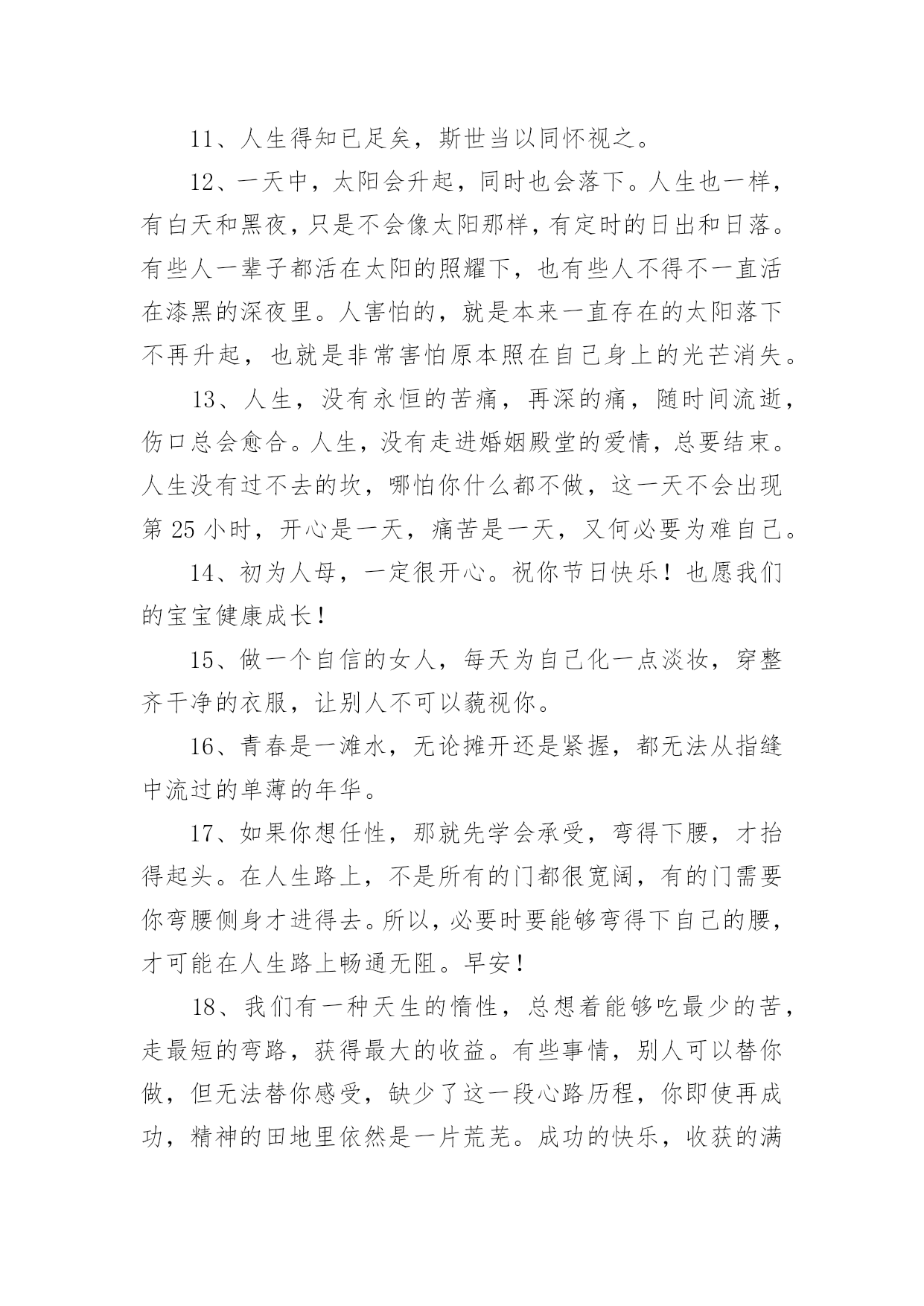 11、人生得知已足矣，斯世当以同怀视之。

12、一天中，太阳会升起，同时也会落下。人生也一样，有白天和黑夜，只是不会像太阳那样，有定时的日出和日落。有些人一辈子都活在太阳的照耀下，也有些人不得不一直活在漆黑的深夜里。人害怕的，就是本来一直存在的太阳落下不再升起，也就是非常害怕原本照在自己身上的光芒消失。

13、人生，没有永恒的苦痛，再深的痛，随时间流逝，伤口总会愈合。人生，没有走进婚姻殿堂的爱情，总要结束。人生没有过不去的坎，哪怕你什么都不做，这一天不会出现第 25 小时，开心是一天，痛苦是一天，又何必要为难自己。

14、初为人母，一定很开心。祝你节日快乐！也愿我们的宝宝健康成长！

15、做一个自信的女人，每天为自己化一点淡妆，穿整齐干净的衣服，让别人不可以藐视你。

16、青春是一滩水，无论摊开还是紧握，都无法从指缝中流过的单薄的年华。

17、如果你想任性，那就先学会承受，弯得下腰，才抬得起头。在人生路上，不是所有的门都很宽阔，有的门需要你弯腰侧身才进得去。所以，必要时要能够弯得下自己的腰，才可能在人生路上畅通无阻。早安！

18、我们有一种天生的惰性，总想着能够吃最少的苦，走最短的弯路，获得最大的收益。有些事情，别人可以替你做，但无法替你感受，缺少了这一段心路历程，你即使再成功，精神的田地里依然是一片荒芜。成功的快乐，收获的满